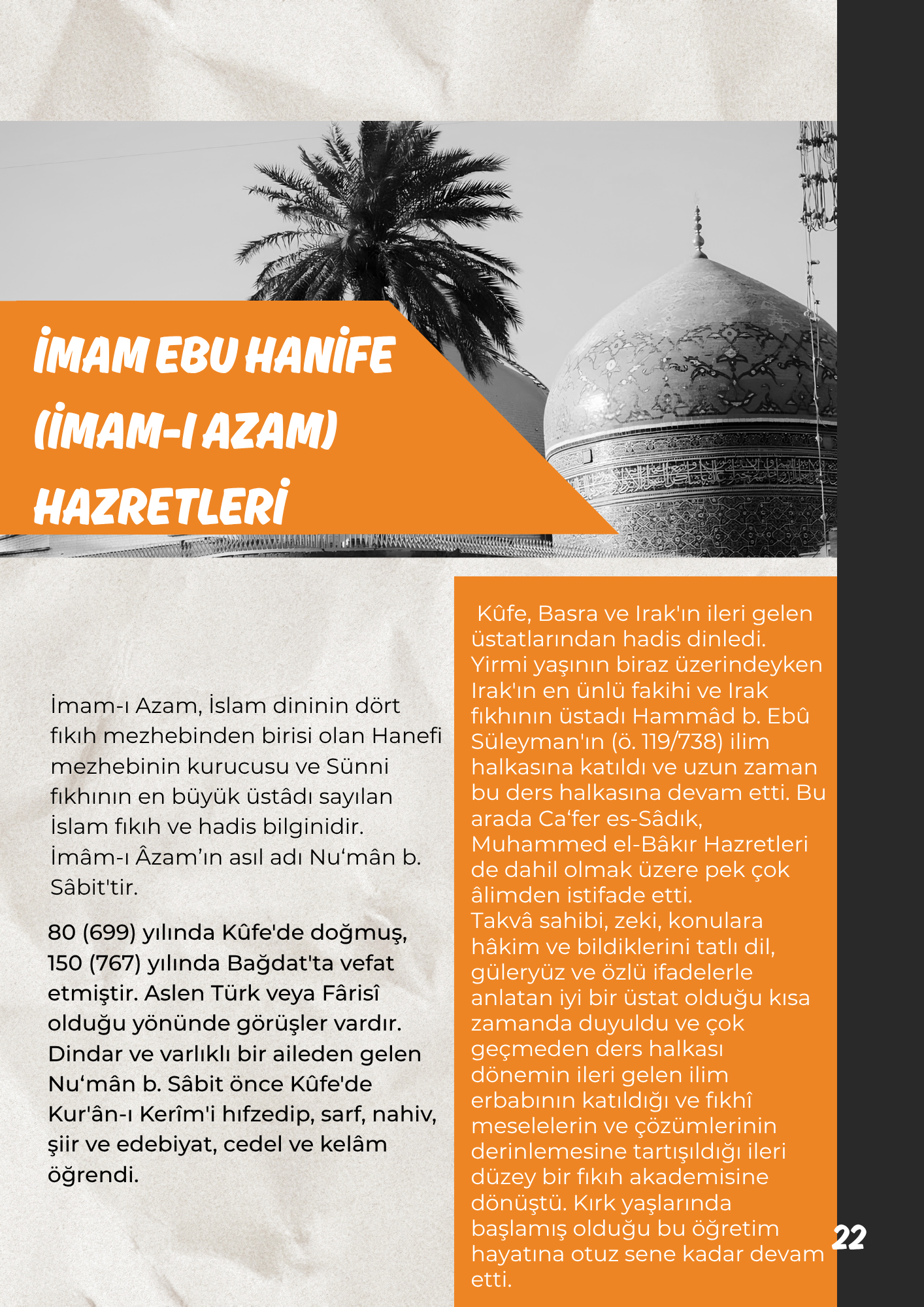 İMAM EBU HANİFE (İMAM-I AZAM) HAZRETLERİ

İmam-ı Azam, İslam dininin dört fıkıh mezhebinden birisi olan Hanefi mezhebinin kurucusu ve Sünni fıkhının en büyük üstâdı sayılan İslam fıkıh ve hadis bilginidir. İmâm-ı Âzam’ın asıl adı Nu‘mân b. Sâbit'tir.

80 (699) yılında Kûfe'de doğmuş, 150 (767) yılında Bağdat'ta vefat etmiştir. Aslen Türk veya Fârisî olduğu yönünde görüşler vardır. Dindar ve varlıklı bir aileden gelen Nu‘mân b. Sâbit önce Kûfe'de Kur'ân-ı Kerîm'i hıfzedip, sarf, nahiv, şiir ve edebiyat, cedel ve kelâm öğrendi.

Kûfe, Basra ve Irak'ın ileri gelen üstatlarından hadis dinledi. Yirmi yaşının biraz üzerindeyken Irak'ın en ünlü fakihi ve Irak fıkhının üstadı Hammâd b. Ebû Süleyman'ın (ö. 119/738) ilim halkasına katıldı ve uzun zaman bu ders halkasına devam etti. Bu arada Ca‘fer es-Sâdık, Muhammed el-Bâkır Hazretleri de dahil olmak üzere pek çok âlimden istifade etti.
Takvâ sahibi, zeki, konulara hâkim ve bildiklerini tatlı dil, güleryüz ve özlü ifadelerle anlatan iyi bir üstat olduğu kısa zamanda duyuldu ve çok geçmeden ders halkası dönemin ileri gelen ilim erbabının katıldığı ve fıkhî meselelerin ve çözümlerinin derinlemesine tartışıldığı ileri düzey bir fıkıh akademisine dönüştü. Kırk yaşlarında başlamış olduğu bu öğretim hayatına otuz sene kadar devam etti.

22